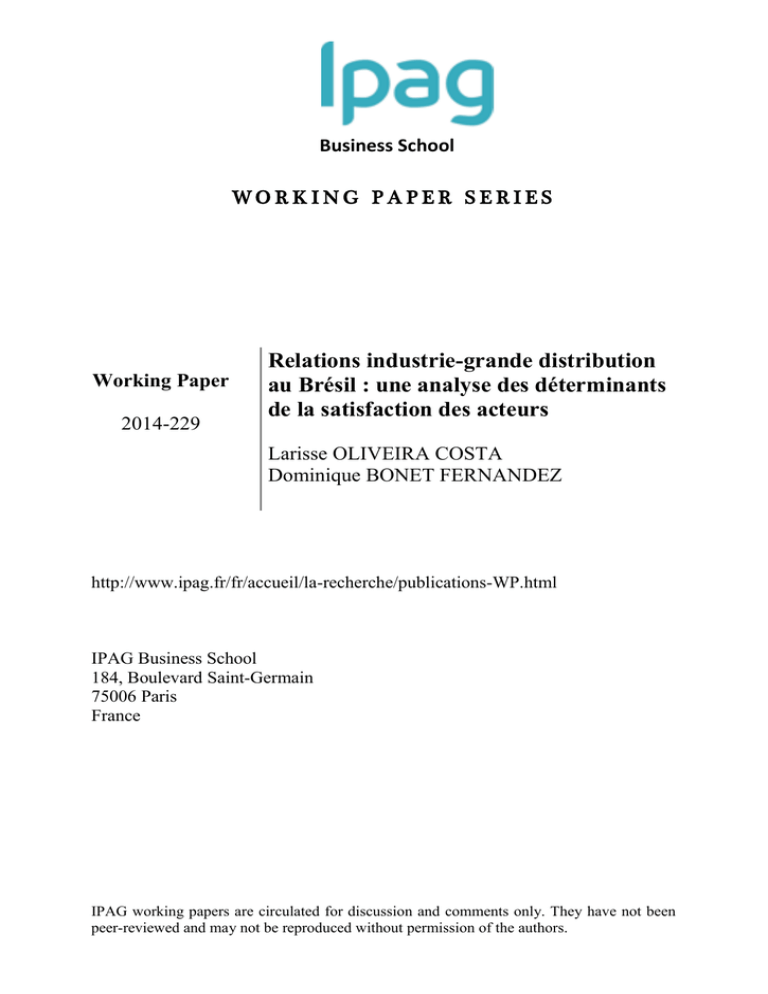 Ipag
Business School

WORKING PAPER SERIES

Working Paper

2014-229

Relations industrie-grande distribution au Brésil : une analyse des déterminants de la satisfaction des acteurs

Larisse OLIVEIRA COSTA
Dominique BONET FERNANDEZ

http://www.ipag.fr/fr/accueil/la-recherche/publications-WP.html

IPAG Business School
184, Boulevard Saint-Germain
75006 Paris
France

IPAG working papers are circulated for discussion and comments only. They have not been peer-reviewed and may not be reproduced without permission of the authors.